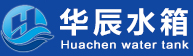 华辰水箱
Huachen water tank